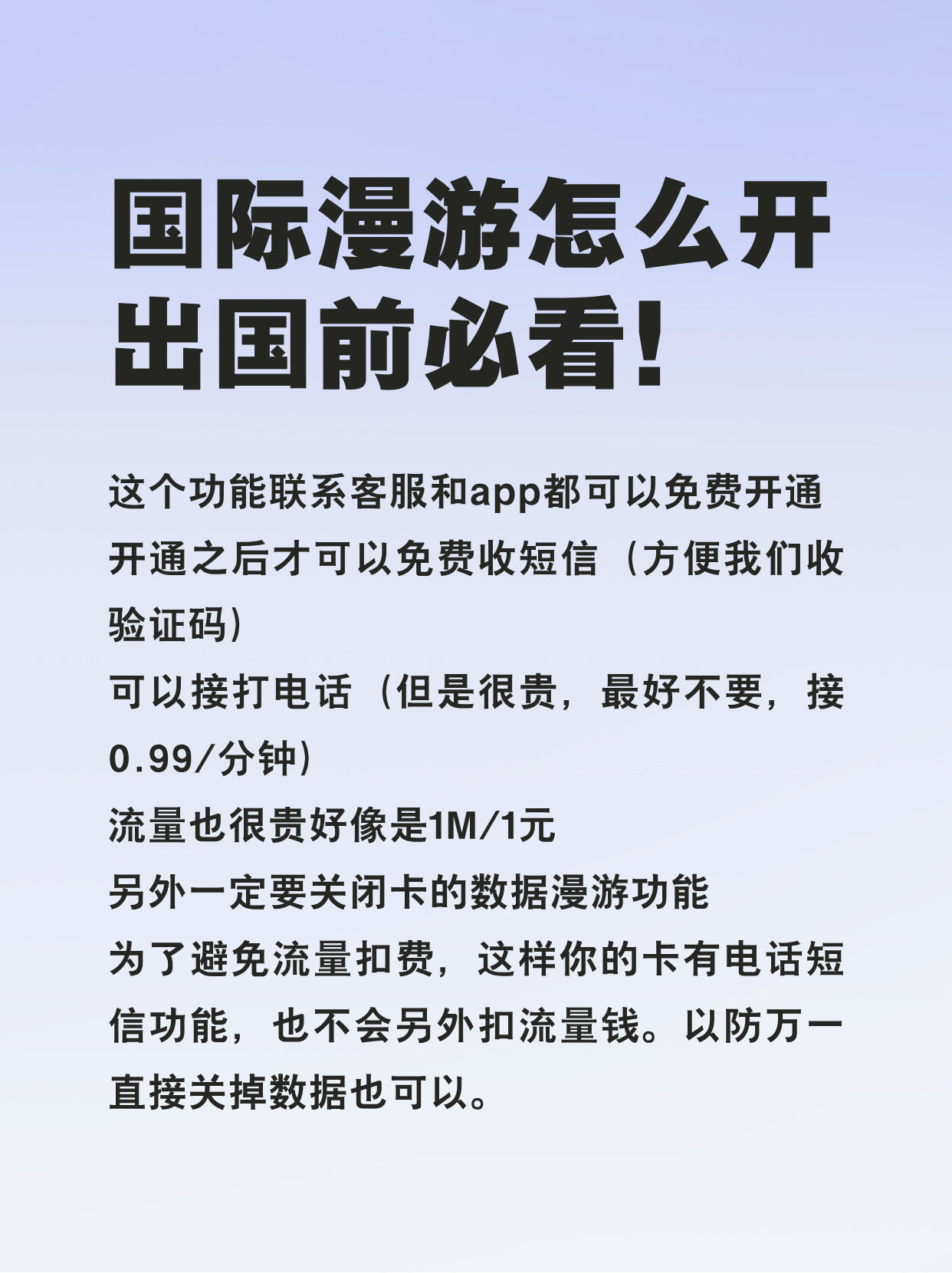 国际漫游怎么开
出国前必看!

这个功能联系客服和app都可以免费开通
开通之后才可以免费收短信（方便我们收验证码）
可以接打电话（但是很贵，最好不要，接0.99/分钟）
流量也很贵好像是1M/1元
另外一定要关闭卡的数据漫游功能
为了避免流量扣费，这样你的卡有电话短信功能，也不会另外扣流量钱。以防万一直接关掉数据也可以。